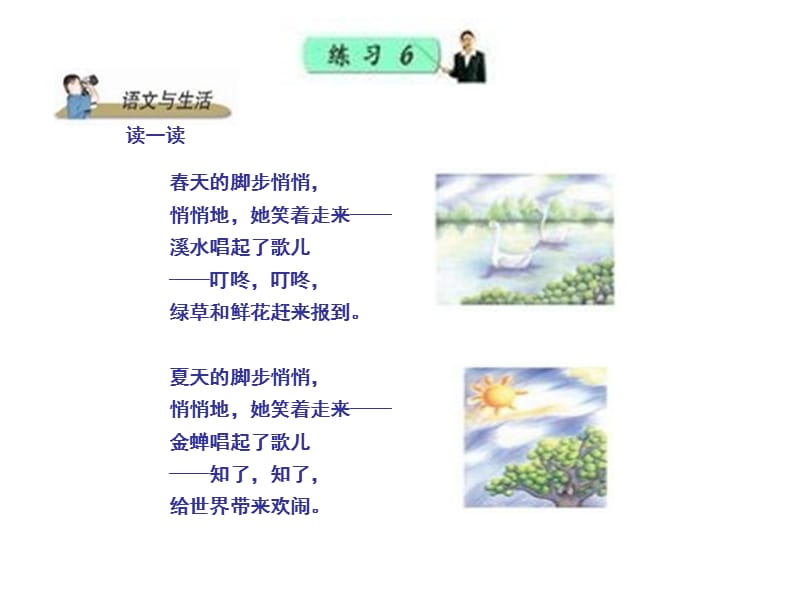 练习 6

语文与生活

读一读

春天的脚步悄悄，
悄悄地，她笑着走来——
溪水唱起了歌儿
——叮咚，叮咚，
绿草和鲜花赶来报到。

夏天的脚步悄悄，
悄悄地，她笑着走来——
金蝉唱起了歌儿
——知了，知了，
给世界带来欢闹。